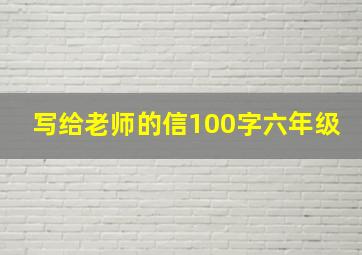 写给老师的信100字六年级